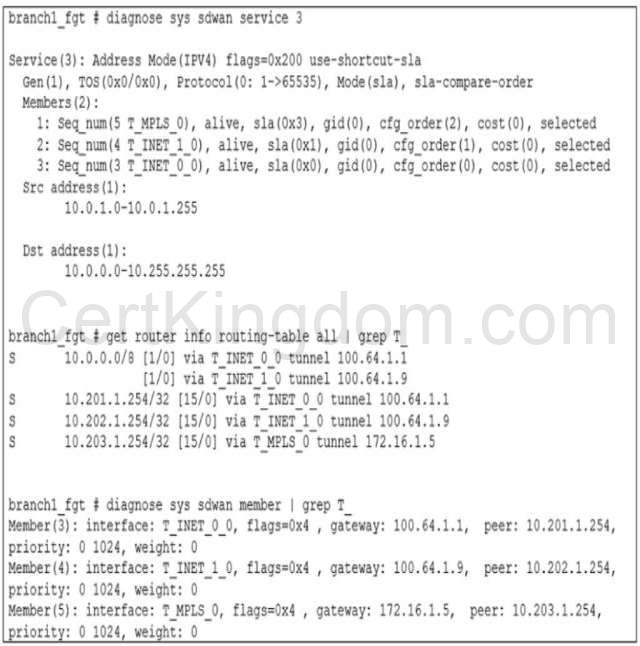 branch1_fgt # diagnose sys sdwan service 3

Service(3): Address Mode(IPV4) flags=0x200 use-shortcut-sla
  Gen(1), TOS(0x0/0x0), Protocol(0: 1->65535), Mode(sla), sla-compare-order
  Members(2):
    1: Seq_num(5 T_MPLS_0), alive, sla(0x3), gid(0), cfg_order(2), cost(0), selected
    2: Seq_num(4 T_INET_1_0), alive, sla(0x1), gid(0), cfg_order(1), cost(0), selected
    3: Seq_num(3 T_INET_0_0), alive, sla(0x0), gid(0), cfg_order(0), cost(0), selected
  Src address(1):
        10.0.1.0-10.0.1.255

  Dst address(1):
        10.0.0.0-10.255.255.255

CertKingdom.com

branch1_fgt # get router info routing-table all | grep T_
S       10.0.0.0/8 [1/0] via T_INET_0_0 tunnel 100.64.1.1
                   [1/0] via T_INET_1_0 tunnel 100.64.1.9
S       10.201.1.254/32 [15/0] via T_INET_0_0 tunnel 100.64.1.1
S       10.202.1.254/32 [15/0] via T_INET_1_0 tunnel 100.64.1.9
S       10.203.1.254/32 [15/0] via T_MPLS_0 tunnel 172.16.1.5

branch1_fgt # diagnose sys sdwan member | grep T_
Member(3): interface: T_INET_0_0, flags=0x4 , gateway: 100.64.1.1, peer: 10.201.1.254, priority: 0 1024, weight: 0
Member(4): interface: T_INET_1_0, flags=0x4 , gateway: 100.64.1.9, peer: 10.202.1.254, priority: 0 1024, weight: 0
Member(5): interface: T_MPLS_0, flags=0x4 , gateway: 172.16.1.5, peer: 10.203.1.254, priority: 0 1024, weight: 0